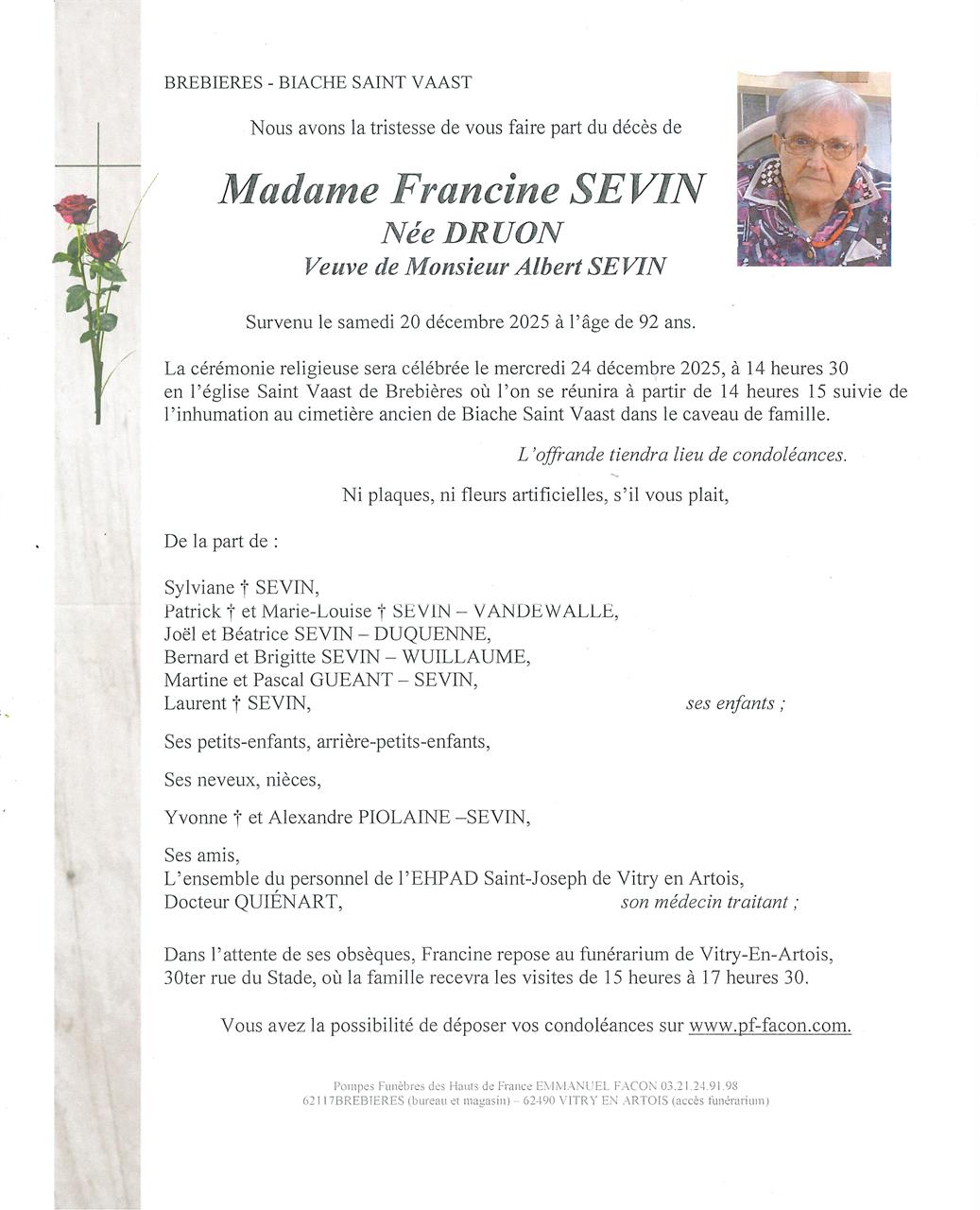 BREBIERES - BIACHE SAINT VAAST

Nous avons la tristesse de vous faire part du décès de

Madame Francine SEVIN
Née DRUON
Veuve de Monsieur Albert SEVIN

Survenu le samedi 20 décembre 2025 à l'âge de 92 ans.

La cérémonie religieuse sera célébrée le mercredi 24 décembre 2025, à 14 heures 30 en l'église Saint Vaast de Brebières où l'on se réunira à partir de 14 heures 15 suivie de l'inhumation au cimetière ancien de Biache Saint Vaast dans le caveau de famille.

L'offrande tiendra lieu de condoléances.

Ni plaques, ni fleurs artificielles, s'il vous plait,

De la part de :

Sylviane † SEVIN,
Patrick † et Marie-Louise † SEVIN – VANDEWALLE,
Joël et Béatrice SEVIN – DUQUENNE,
Bernard et Brigitte SEVIN – WUILLAUME,
Martine et Pascal GUEANT – SEVIN,
Laurent † SEVIN, ses enfants ;

Ses petits-enfants, arrière-petits-enfants,

Ses neveux, nièces,

Yvonne † et Alexandre PIOLAINE –SEVIN,

Ses amis,
L'ensemble du personnel de l'EHPAD Saint-Joseph de Vitry en Artois,
Docteur QUIÉNART, son médecin traitant ;

Dans l'attente de ses obsèques, Francine repose au funérarium de Vitry-En-Artois, 30ter rue du Stade, où la famille recevra les visites de 15 heures à 17 heures 30.

Vous avez la possibilité de déposer vos condoléances sur www.pf-facon.com.

Pompes Funèbres des Hauts de France EMMANUEL FACON 03.21.24.91.98
62117BREBIERES (bureau et magasin) – 62490 VITRY EN ARTOIS (accès funérarium)